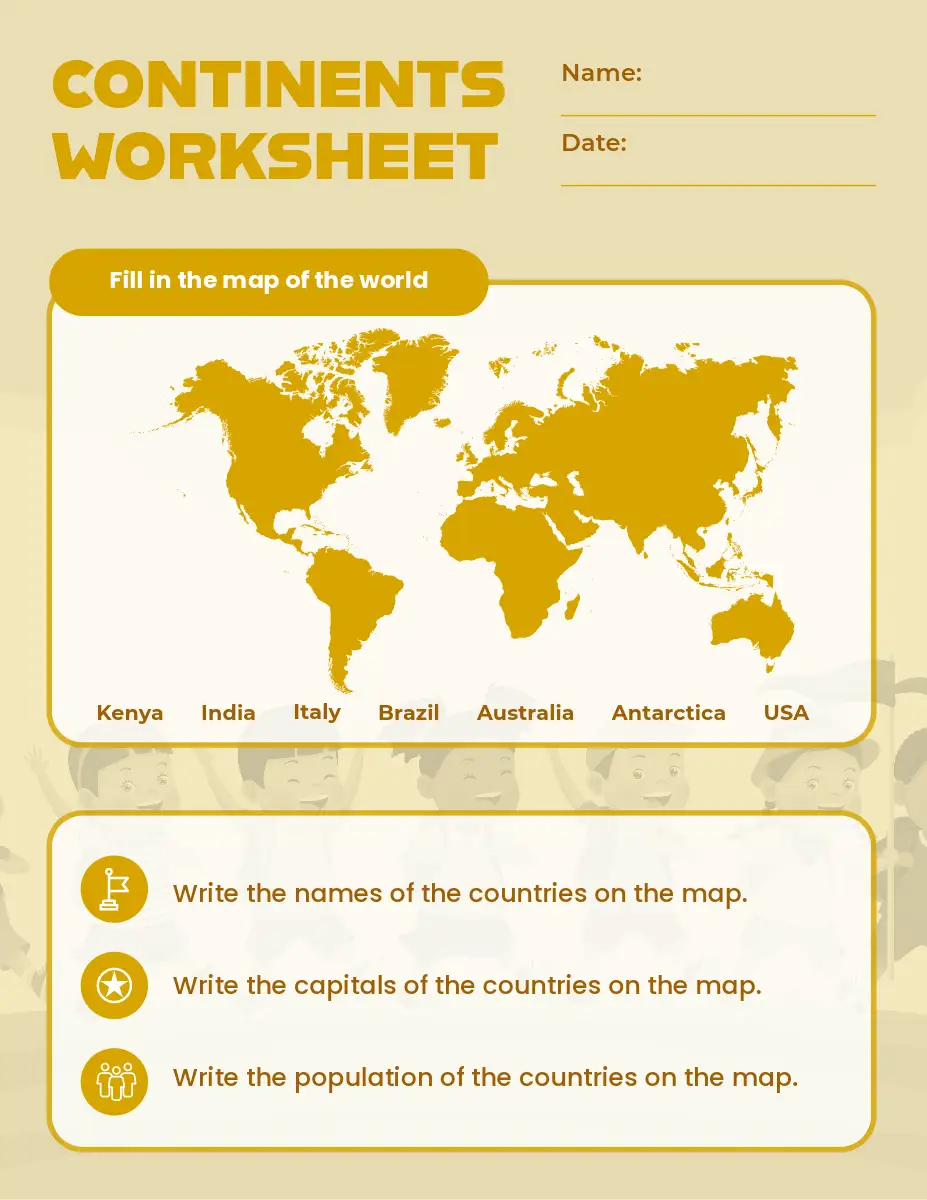 CONTINENTS WORKSHEET

Name: ____

Date: ____

Fill in the map of the world

Kenya
India
Italy
Brazil
Australia
Antarctica
USA

Write the names of the countries on the map.

Write the capitals of the countries on the map.

Write the population of the countries on the map.